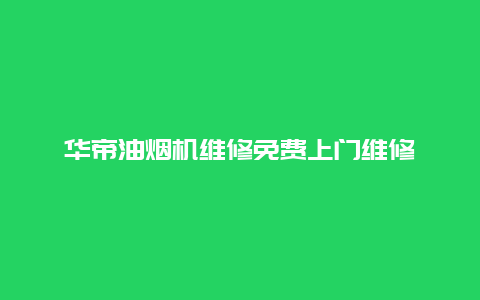 华帝油烟机维修免费上门维修